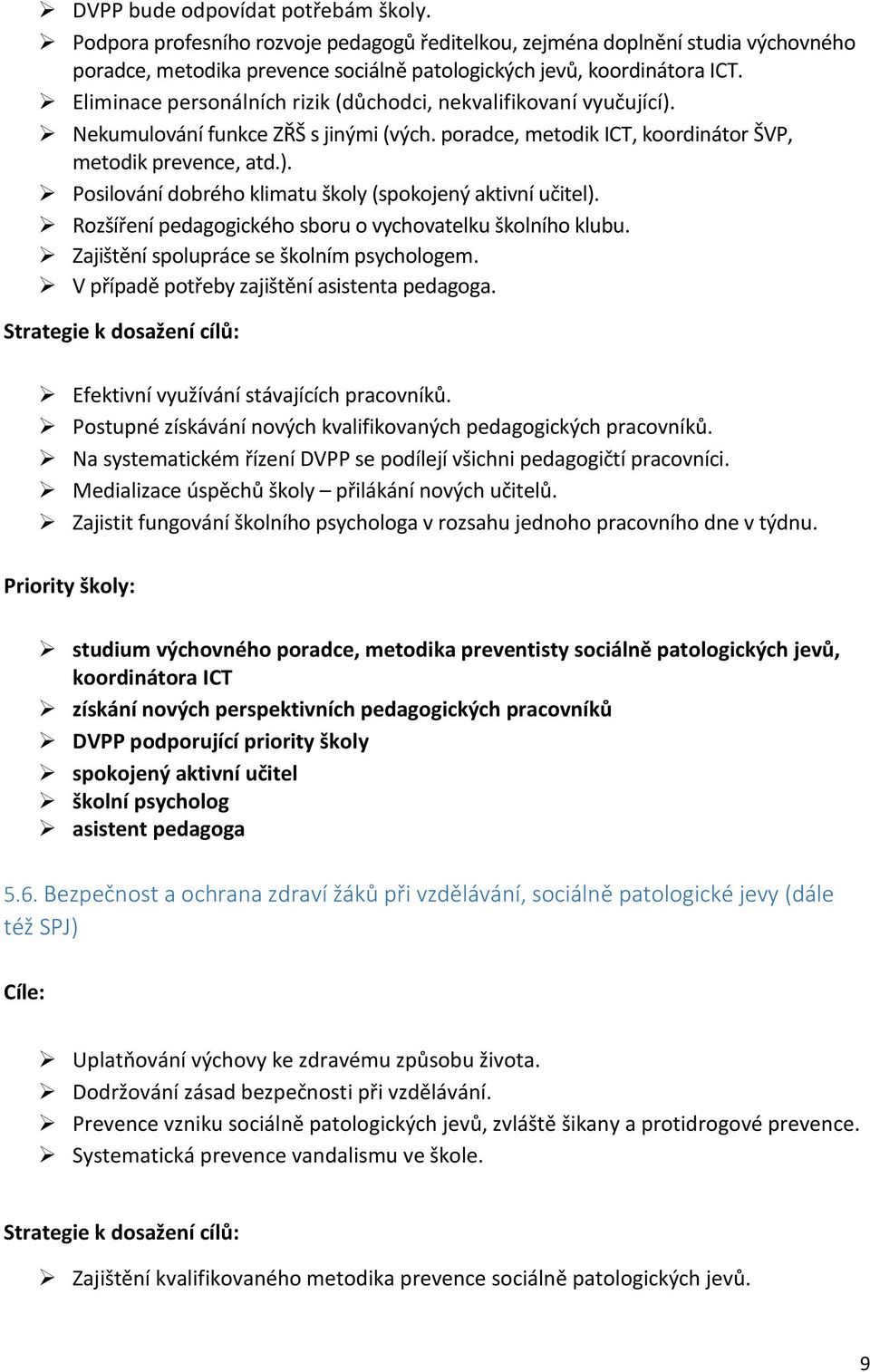 ➢ DVPP bude odpovídat potřebám školy.
➢ Podpora profesního rozvoje pedagogů ředitelkou, zejména doplnění studia výchovného poradce, metodika prevence sociálně patologických jevů, koordinátora ICT.
➢ Eliminace personálních rizik (důchodci, nekvalifikovaní vyučující).
➢ Nekumulování funkce ZŘŠ s jinými (vých. poradce, metodik ICT, koordinátor ŠVP, metodik prevence, atd.).
➢ Posilování dobrého klimatu školy (spokojený aktivní učitel).
➢ Rozšíření pedagogického sboru o vychovatelku školního klubu.
➢ Zajištění spolupráce se školním psychologem.
➢ V případě potřeby zajištění asistenta pedagoga.

Strategie k dosažení cílů:

➢ Efektivní využívání stávajících pracovníků.
➢ Postupné získávání nových kvalifikovaných pedagogických pracovníků.
➢ Na systematickém řízení DVPP se podílejí všichni pedagogičtí pracovníci.
➢ Medializace úspěchů školy – přilákání nových učitelů.
➢ Zajistit fungování školního psychologa v rozsahu jednoho pracovního dne v týdnu.

Priority školy:

➢ studium výchovného poradce, metodika preventisty sociálně patologických jevů, koordinátora ICT
➢ získání nových perspektivních pedagogických pracovníků
➢ DVPP podporující priority školy
➢ spokojený aktivní učitel
➢ školní psycholog
➢ asistent pedagoga

5.6. Bezpečnost a ochrana zdraví žáků při vzdělávání, sociálně patologické jevy (dále též SPJ)

Cíle:

➢ Uplatňování výchovy ke zdravému způsobu života.
➢ Dodržování zásad bezpečnosti při vzdělávání.
➢ Prevence vzniku sociálně patologických jevů, zvláště šikany a protidrogové prevence.
➢ Systematická prevence vandalismu ve škole.

Strategie k dosažení cílů:

➢ Zajištění kvalifikovaného metodika prevence sociálně patologických jevů.

9